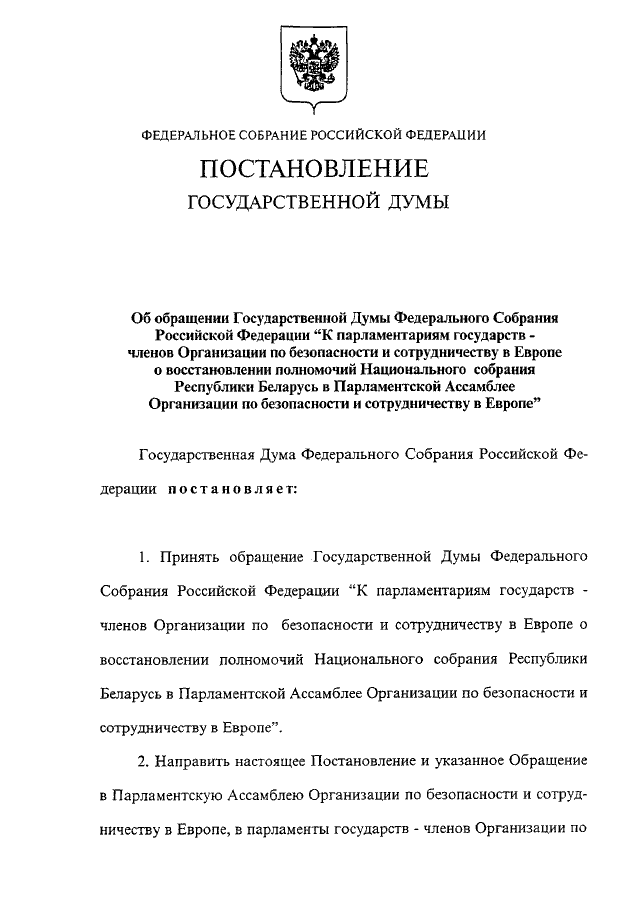 ФЕДЕРАЛЬНОЕ СОБРАНИЕ РОССИЙСКОЙ ФЕДЕРАЦИИ

ПОСТАНОВЛЕНИЕ

ГОСУДАРСТВЕННОЙ ДУМЫ

Об обращении Государственной Думы Федерального Собрания Российской Федерации “К парламентариям государств - членов Организации по безопасности и сотрудничеству в Европе о восстановлении полномочий Национального собрания Республики Беларусь в Парламентской Ассамблее Организации по безопасности и сотрудничеству в Европе”

Государственная Дума Федерального Собрания Российской Федерации постановляет:

1. Принять обращение Государственной Думы Федерального Собрания Российской Федерации “К парламентариям государств - членов Организации по безопасности и сотрудничеству в Европе о восстановлении полномочий Национального собрания Республики Беларусь в Парламентской Ассамблее Организации по безопасности и сотрудничеству в Европе”.

2. Направить настоящее Постановление и указанное Обращение в Парламентскую Ассамблею Организации по безопасности и сотрудничеству в Европе, в парламенты государств - членов Организации по